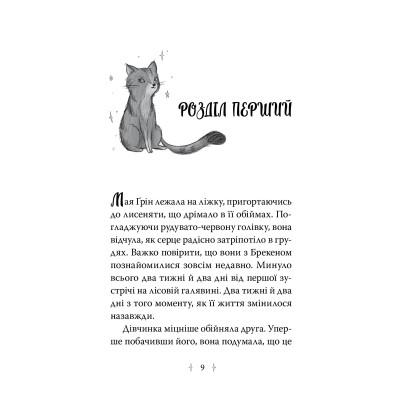 РОЗДІЛ ПЕРШИЙ

Мая Ґрін лежала на ліжку, пригортаючись до лисеняти, що дрімало в її обіймах. Погладжуючи рудувато-червону голівку, вона відчула, як серце радісно затріпотіло в грудях. Важко повірити, що вони з Брекеном познайомилися зовсім недавно. Минуло всього два тижні й два дні від першої зустрічі на лісовій галявині. Два тижні й два дні з того моменту, як її життя змінилося назавжди.

Дівчинка міцніше обійняла друга. Уперше побачивши його, вона подумала, що це

9